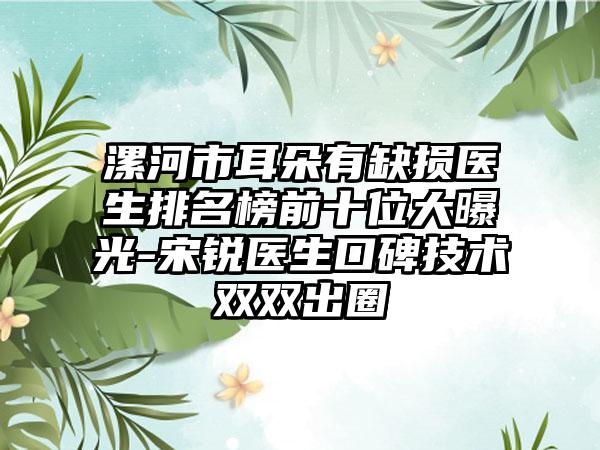 漯河市耳朵有缺损医生排名榜前十位大曝光-宋锐医生口碑技术双双出圈